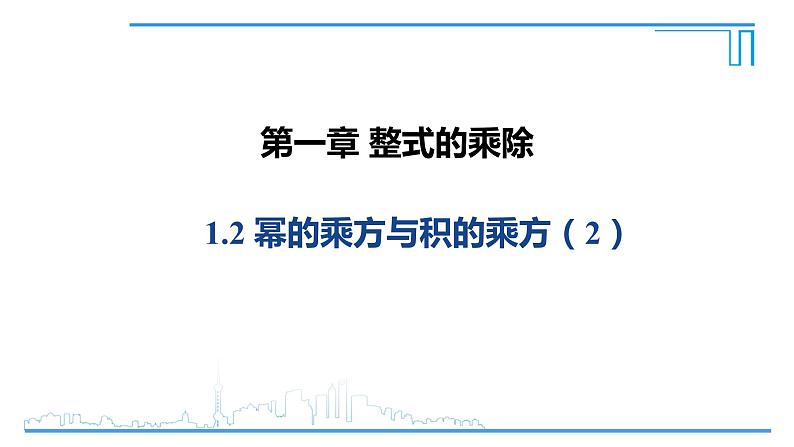 第一章 整式的乘除

1.2 幂的乘方与积的乘方（2）